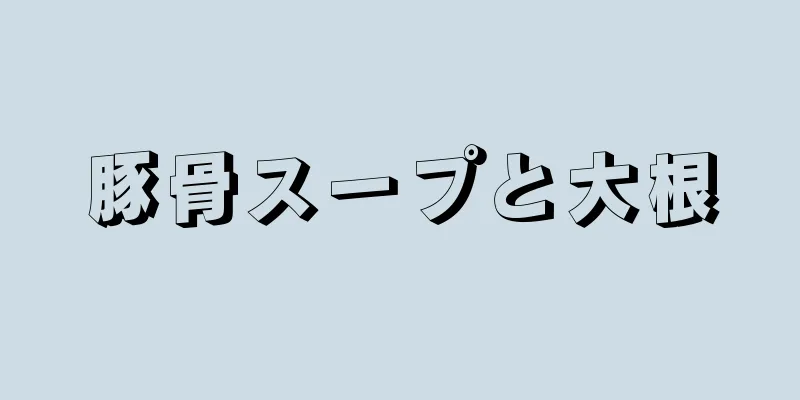 豚骨スープと大根